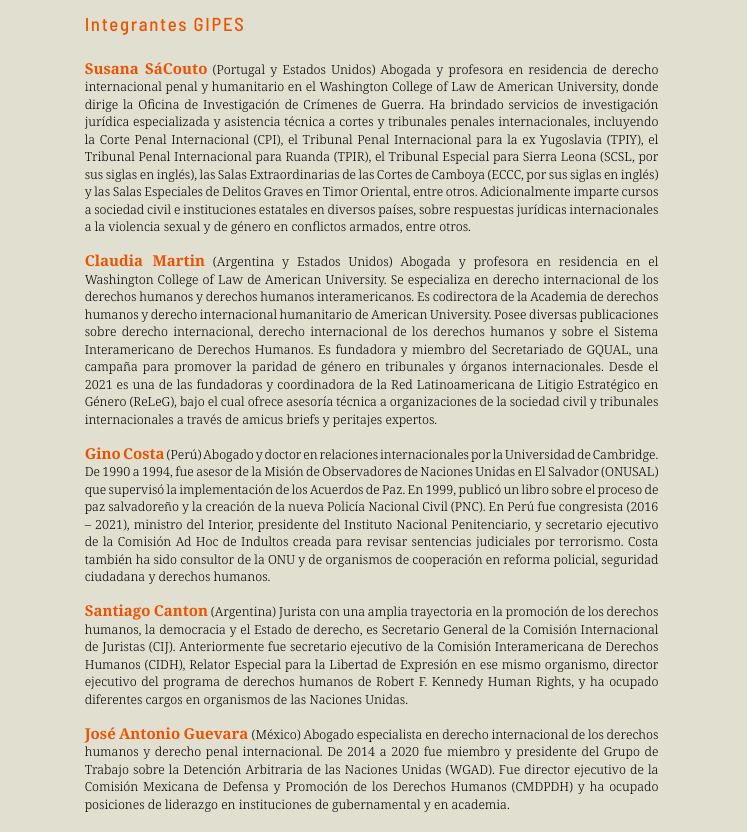 Integrantes GIPES

Susana SáCouto (Portugal y Estados Unidos) Abogada y profesora en residencia de derecho internacional penal y humanitario en el Washington College of Law de American University, donde dirige la Oficina de Investigación de Crímenes de Guerra. Ha brindado servicios de investigación jurídica especializada y asistencia técnica a cortes y tribunales penales internacionales, incluyendo la Corte Penal Internacional (CPI), el Tribunal Penal Internacional para la ex Yugoslavia (TPIY), el Tribunal Penal Internacional para Ruanda (TPIR), el Tribunal Especial para Sierra Leona (SCSL, por sus siglas en inglés), las Salas Extraordinarias de las Cortes de Camboya (ECCC, por sus siglas en inglés) y las Salas Especiales de Delitos Graves en Timor Oriental, entre otros. Adicionalmente imparte cursos a sociedad civil e instituciones estatales en diversos países, sobre respuestas jurídicas internacionales a la violencia sexual y de género en conflictos armados, entre otros.

Claudia Martin (Argentina y Estados Unidos) Abogada y profesora en residencia en el Washington College of Law de American University. Se especializa en derecho internacional de los derechos humanos y derechos humanos interamericanos. Es codirectora de la Academia de derechos humanos y derecho internacional humanitario de American University. Posee diversas publicaciones sobre derecho internacional, derecho internacional de los derechos humanos y sobre el Sistema Interamericano de Derechos Humanos. Es fundadora y miembro del Secretariado de GQUAL, una campaña para promover la paridad de género en tribunales y órganos internacionales. Desde el 2021 es una de las fundadoras y coordinadora de la Red Latinoamericana de Litigio Estratégico en Género (ReLeG), bajo el cual ofrece asesoría técnica a organizaciones de la sociedad civil y tribunales internacionales a través de amicus briefs y peritajes expertos.

Gino Costa (Perú) Abogado y doctor en relaciones internacionales por la Universidad de Cambridge. De 1990 a 1994, fue asesor de la Misión de Observadores de Naciones Unidas en El Salvador (ONUSAL) que supervisó la implementación de los Acuerdos de Paz. En 1999, publicó un libro sobre el proceso de paz salvadoreño y la creación de la nueva Policía Nacional Civil (PNC). En Perú fue congresista (2016 – 2021), ministro del Interior, presidente del Instituto Nacional Penitenciario, y secretario ejecutivo de la Comisión Ad Hoc de Indultos creada para revisar sentencias judiciales por terrorismo. Costa también ha sido consultor de la ONU y de organismos de cooperación en reforma policial, seguridad ciudadana y derechos humanos.

Santiago Canton (Argentina) Jurista con una amplia trayectoria en la promoción de los derechos humanos, la democracia y el Estado de derecho, es Secretario General de la Comisión Internacional de Juristas (CIJ). Anteriormente fue secretario ejecutivo de la Comisión Interamericana de Derechos Humanos (CIDH), Relator Especial para la Libertad de Expresión en ese mismo organismo, director ejecutivo del programa de derechos humanos de Robert F. Kennedy Human Rights, y ha ocupado diferentes cargos en organismos de las Naciones Unidas.

José Antonio Guevara (México) Abogado especialista en derecho internacional de los derechos humanos y derecho penal internacional. De 2014 a 2020 fue miembro y presidente del Grupo de Trabajo sobre la Detención Arbitraria de las Naciones Unidas (WGAD). Fue director ejecutivo de la Comisión Mexicana de Defensa y Promoción de los Derechos Humanos (CMDPDH) y ha ocupado posiciones de liderazgo en instituciones de gubernamental y en academia.